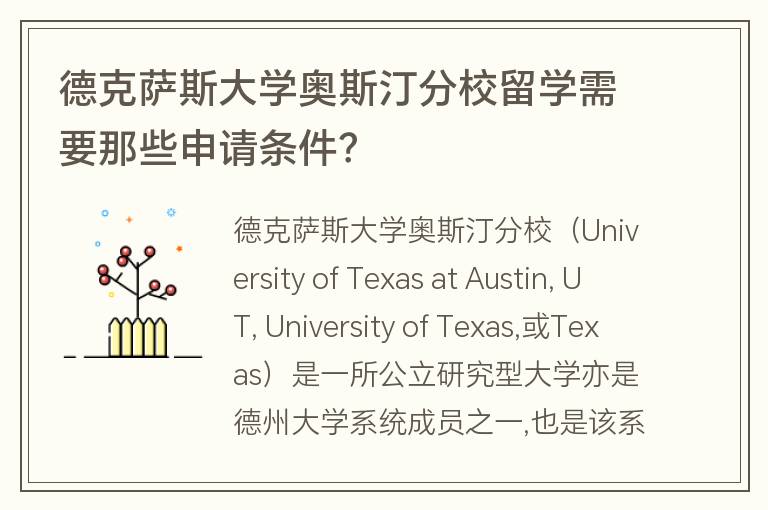 德克萨斯大学奥斯汀分校留学需要那些申请条件?

德克萨斯大学奥斯汀分校（University of Texas at Austin, UT, University of Texas,或Texas）是一所公立研究型大学亦是德州大学系统成员之一,也是该系